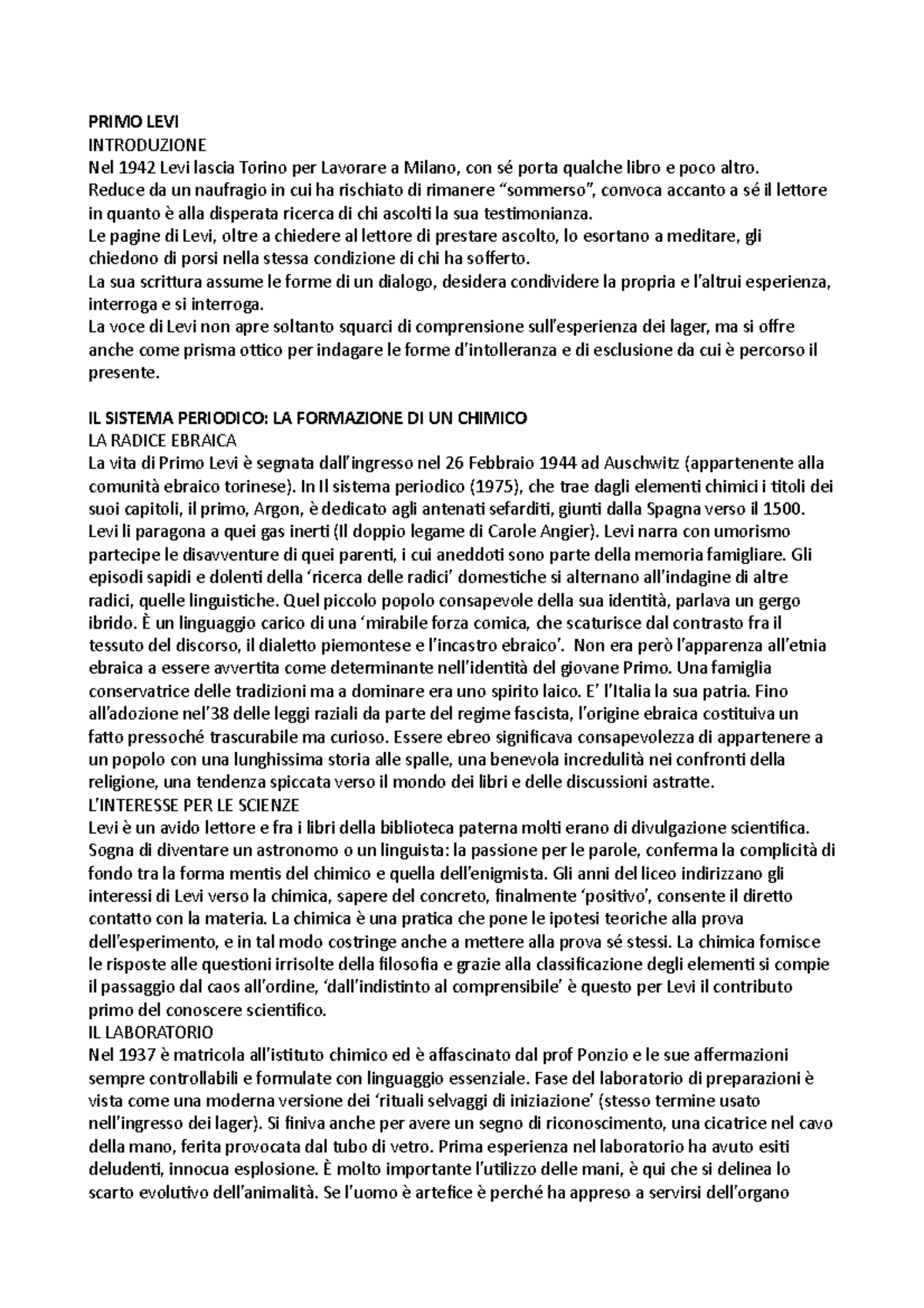 PRIMO LEVI
INTRODUZIONE
Nel 1942 Levi lascia Torino per Lavorare a Milano, con sé porta qualche libro e poco altro.
Reduce da un naufragio in cui ha rischiato di rimanere “sommerso”, convoca accanto a sé il lettore in quanto è alla disperata ricerca di chi ascolti la sua testimonianza.
Le pagine di Levi, oltre a chiedere al lettore di prestare ascolto, lo esortano a meditare, gli chiedono di porsi nella stessa condizione di chi ha sofferto.
La sua scrittura assume le forme di un dialogo, desidera condividere la propria e l’altrui esperienza, interroga e si interroga.
La voce di Levi non apre soltanto squarci di comprensione sull’esperienza dei lager, ma si offre anche come prisma ottico per indagare le forme d’intolleranza e di esclusione da cui è percorso il presente.

IL SISTEMA PERIODICO: LA FORMAZIONE DI UN CHIMICO
LA RADICE EBRAICA
La vita di Primo Levi è segnata dall’ingresso nel 26 Febbraio 1944 ad Auschwitz (appartenente alla comunità ebraico torinese). In Il sistema periodico (1975), che trae dagli elementi chimici i titoli dei suoi capitoli, il primo, Argon, è dedicato agli antenati sefarditi, giunti dalla Spagna verso il 1500. Levi li paragona a quei gas inerti (Il doppio legame di Carole Angier). Levi narra con umorismo partecipe le disavventure di quei parenti, i cui aneddoti sono parte della memoria famigliare. Gli episodi sapidi e dolenti della ‘ricerca delle radici’ domestiche si alternano all’indagine di altre radici, quelle linguistiche. Quel piccolo popolo consapevole della sua identità, parlava un gergo ibrido. È un linguaggio carico di una ‘mirabile forza comica, che scaturisce dal contrasto fra il tessuto del discorso, il dialetto piemontese e l’incastro ebraico’. Non era però l’apparenza all’etnia ebraica a essere avvertita come determinante nell’identità del giovane Primo. Una famiglia conservatrice delle tradizioni ma a dominare era uno spirito laico. E’ l’Italia la sua patria. Fino all’adozione nel’38 delle leggi raziali da parte del regime fascista, l’origine ebraica costituiva un fatto pressoché trascurabile ma curioso. Essere ebreo significava consapevolezza di appartenere a un popolo con una lunghissima storia alle spalle, una benevola incredulità nei confronti della religione, una tendenza spiccata verso il mondo dei libri e delle discussioni astratte.
L’INTERESSE PER LE SCIENZE
Levi è un avido lettore e fra i libri della biblioteca paterna molti erano di divulgazione scientifica. Sogna di diventare un astronomo o un linguista: la passione per le parole, conferma la complicità di fondo tra la forma mentis del chimico e quella dell’enigmista. Gli anni del liceo indirizzano gli interessi di Levi verso la chimica, sapere del concreto, finalmente ‘positivo’, consente il diretto contatto con la materia. La chimica è una pratica che pone le ipotesi teoriche alla prova dell’esperimento, e in tal modo costringe anche a mettere alla prova sé stessi. La chimica fornisce le risposte alle questioni irrisolte della filosofia e grazie alla classificazione degli elementi si compie il passaggio dal caos all’ordine, ‘dall’indistinto al comprensibile’ è questo per Levi il contributo primo del conoscere scientifico.
IL LABORATORIO
Nel 1937 è matricola all’istituto chimico ed è affascinato dal prof Ponzio e le sue affermazioni sempre controllabili e formulate con linguaggio essenziale. Fase del laboratorio di preparazioni è vista come una moderna versione dei ‘rituali selvaggi di iniziazione’ (stesso termine usato nell’ingresso dei lager). Si finiva anche per avere un segno di riconoscimento, una cicatrice nel cavo della mano, ferita provocata dal tubo di vetro. Prima esperienza nel laboratorio ha avuto esiti deludenti, innocua esplosione. È molto importante l’utilizzo delle mani, è qui che si delinea lo scarto evolutivo dell’animalità. Se l’uomo è artefice è perché ha appreso a servirsi dell’organo